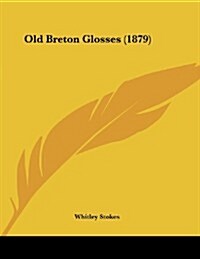 Old Breton Glosses (1879)

Whitley Stokes